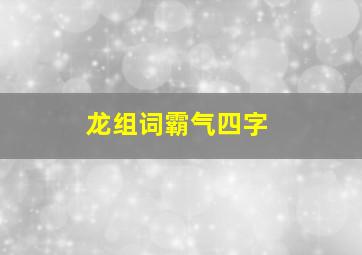 龙组词霸气四字